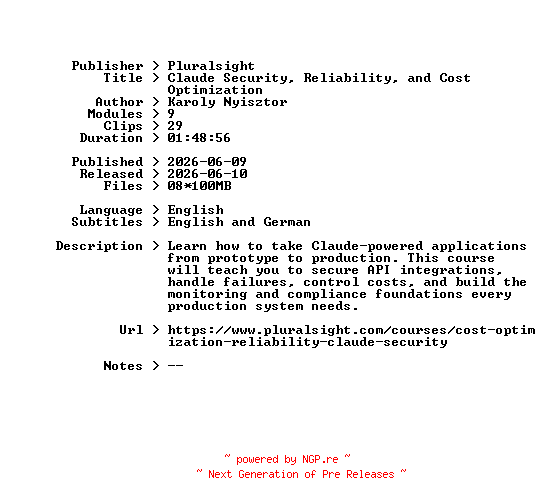 Publisher > Pluralsight
Title > Claude Security, Reliability, and Cost Optimization
Author > Karoly Nyisztor
Modules > 9
Clips > 29
Duration > 01:48:56

Published > 2026-06-09
Released > 2026-06-10
Files > 08*100MB

Language > English
Subtitles > English and German

Description > Learn how to take Claude-powered applications from prototype to production. This course will teach you to secure API integrations, handle failures, control costs, and build the monitoring and compliance foundations every production system needs.

Url > https://www.pluralsight.com/courses/cost-optimization-reliability-claude-security

Notes > --

~ powered by NGP.re ~
~ Next Generation of Pre Releases ~